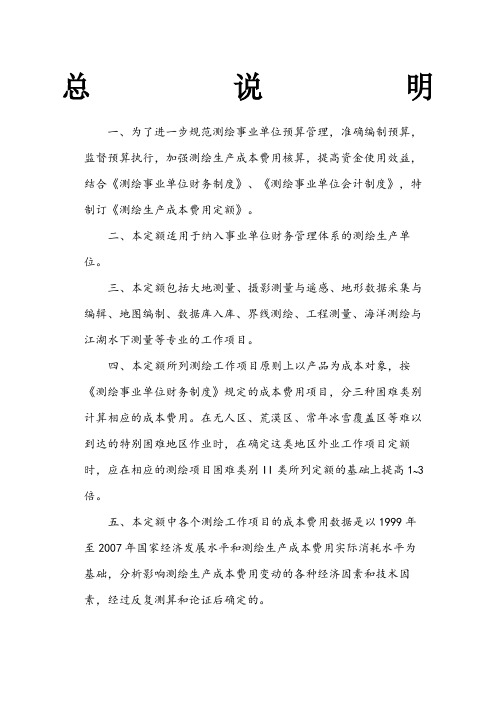 总　说　明

一、为了进一步规范测绘事业单位预算管理，准确编制预算，监督预算执行，加强测绘生产成本费用核算，提高资金使用效益，结合《测绘事业单位财务制度》、《测绘事业单位会计制度》，特制订《测绘生产成本费用定额》。

二、本定额适用于纳入事业单位财务管理体系的测绘生产单位。

三、本定额包括大地测量、摄影测量与遥感、地形数据采集与编辑、地图编制、数据库入库、界线测绘、工程测量、海洋测绘与江湖水下测量等专业的工作项目。

四、本定额所列测绘工作项目原则上以产品为成本对象，按《测绘事业单位财务制度》规定的成本费用项目，分三种困难类别计算相应的成本费用。在无人区、荒漠区、常年冰雪覆盖区等难以到达的特别困难地区作业时，在确定这类地区外业工作项目定额时，应在相应的测绘项目困难类别 II 类所列定额的基础上提高 1~3 倍。

五、本定额中各个测绘工作项目的成本费用数据是以 1999 年至 2007 年国家经济发展水平和测绘生产成本费用实际消耗水平为基础，分析影响测绘生产成本费用变动的各种经济因素和技术因素，经过反复测算和论证后确定的。